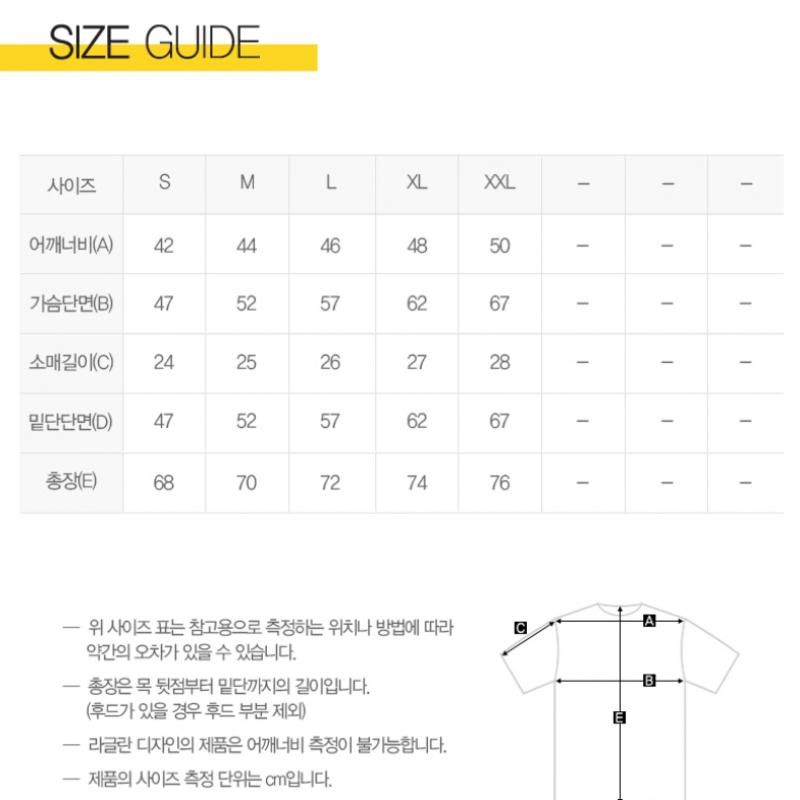 SIZE GUIDE

| 사이즈 | S | M | L | XL | XXL | – | – | – |
|---|---|---|---|---|---|---|---|---|
| 어깨너비(A) | 42 | 44 | 46 | 48 | 50 | – | – | – |
| 가슴단면(B) | 47 | 52 | 57 | 62 | 67 | – | – | – |
| 소매길이(C) | 24 | 25 | 26 | 27 | 28 | – | – | – |
| 밑단단면(D) | 47 | 52 | 57 | 62 | 67 | – | – | – |
| 총장(E) | 68 | 70 | 72 | 74 | 76 | – | – | – |

— 위 사이즈 표는 참고용으로 측정하는 위치나 방법에 따라 약간의 오차가 있을 수 있습니다.

— 총장은 목 뒷점부터 밑단까지의 길이입니다. (후드가 있을 경우 후드 부분 제외)

— 라글란 디자인의 제품은 어깨너비 측정이 불가능합니다.

— 제품의 사이즈 측정 단위는 cm입니다.

C
A
B
E